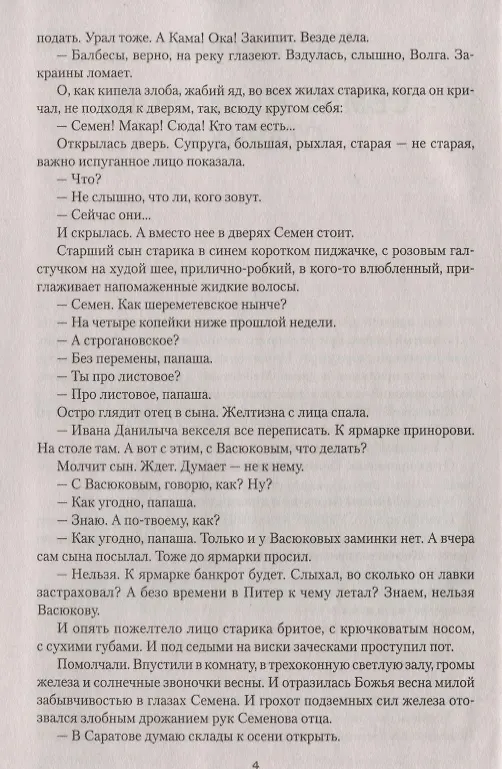 подать. Урал тоже. А Кама! Ока! Закипит. Везде дела.

— Балбесы, верно, на реку глазеют. Вздулась, слышно, Волга. Закраины ломает.

О, как кипела злоба, жабий яд, во всех жилах старика, когда он кричал, не подходя к дверям, так, всюду кругом себя:

— Семен! Макар! Сюда! Кто там есть...

Открылась дверь. Супруга, большая, рыхлая, старая — не старая, важно испуганное лицо показала.

— Что?

— Не слышно, что ли, кого зовут.

— Сейчас они...

И скрылась. А вместо нее в дверях Семен стоит.

Старший сын старика в синем коротком пиджачке, с розовым галстучком на худой шее, прилично-робкий, в кого-то влюбленный, приглаживает напомаженные жидкие волосы.

— Семен. Как шереметевское нынче?

— На четыре копейки ниже прошлой недели.

— А строгановское?

— Без перемены, папаша.

— Ты про листовое?

— Про листовое, папаша.

Остро глядит отец в сына. Желтизна с лица спала.

— Ивана Данилыча векселя все переписать. К ярмарке принорови. На столе там. А вот с этим, с Васюковым, что делать?

Молчит сын. Ждет. Думает — не к нему.

— С Васюковым, говорю, как? Ну?

— Как угодно, папаша.

— Знаю. А по-твоему, как?

— Как угодно, папаша. Только и у Васюковых заминки нет. А вчера сам сына посылал. Тоже до ярмарки просил.

— Нельзя. К ярмарке банкрот будет. Слыхал, во сколько он лавки застраховал? А безо времени в Питер к чему летал? Знаем, нельзя Васюкову.

И опять пожелтело лицо старика бритое, с крючковатым носом, с сухими губами. И под седыми на виски заческами проступил пот.

Помолчали. Впустили в комнату, в трехоконную светлую залу, громы железа и солнечные звоночки весны. И отразилась Божья весна милой забывчивостью в глазах Семена. И грохот подземных сил железа отозвался злобным дрожанием рук Семенова отца.

— В Саратове думаю склады к осени открыть.

4